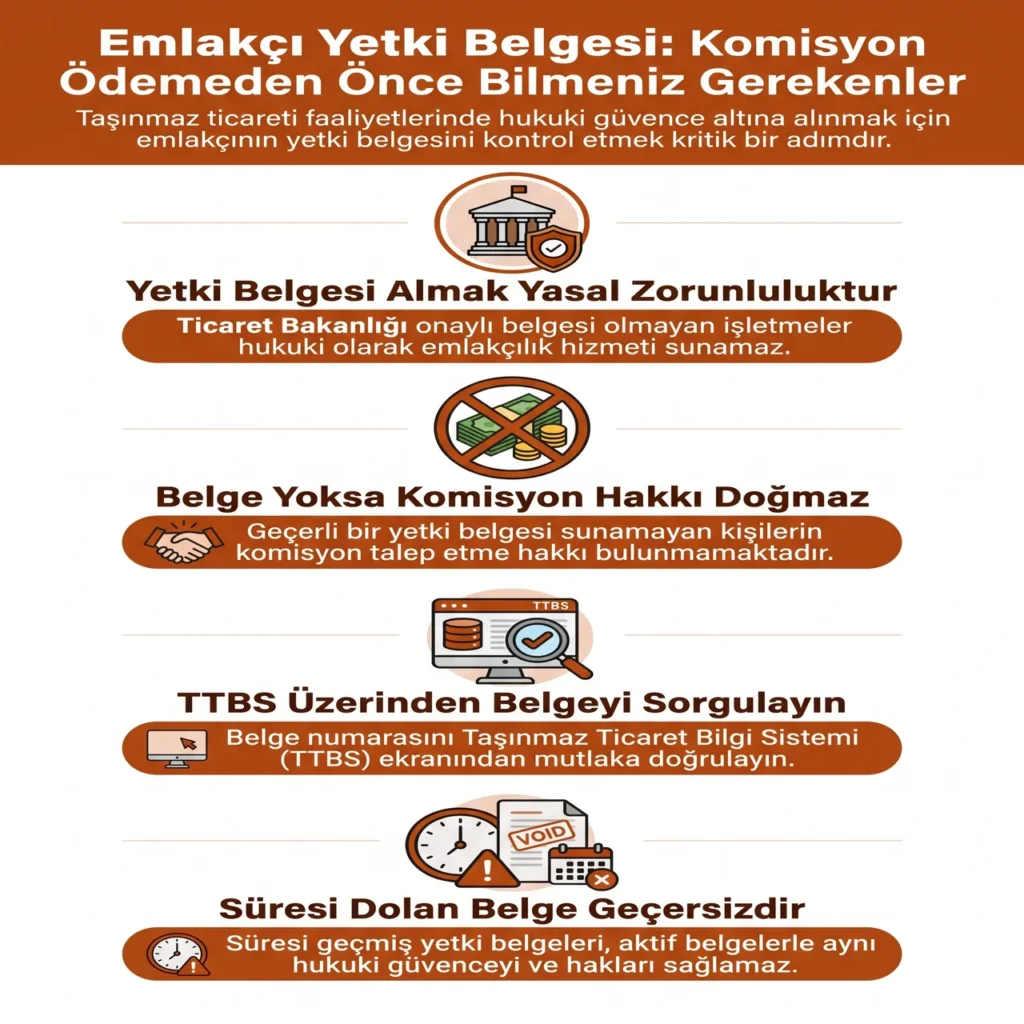 Emlakçı Yetki Belgesi: Komisyon Ödemeden Önce Bilmeniz Gerekenler

Taşınmaz ticareti faaliyetlerinde hukuki güvence altına alınmak için emlakçının yetki belgesini kontrol etmek kritik bir adımdır.

Yetki Belgesi Almak Yasal Zorunluluktur

Ticaret Bakanlığı onaylı belgesi olmayan işletmeler hukuki olarak emlakçılık hizmeti sunamaz.

Belge Yoksa Komisyon Hakkı Doğmaz

Geçerli bir yetki belgesi sunamayan kişilerin komisyon talep etme hakkı bulunmamaktadır.

TTBS

TTBS Üzerinden Belgeyi Sorgulayın

Belge numarasını Taşınmaz Ticaret Bilgi Sistemi (TTBS) ekranından mutlaka doğrulayın.

VOID

Süresi Dolan Belge Geçersizdir

Süresi geçmiş yetki belgeleri, aktif belgelerle aynı hukuki güvenceyi ve hakları sağlamaz.